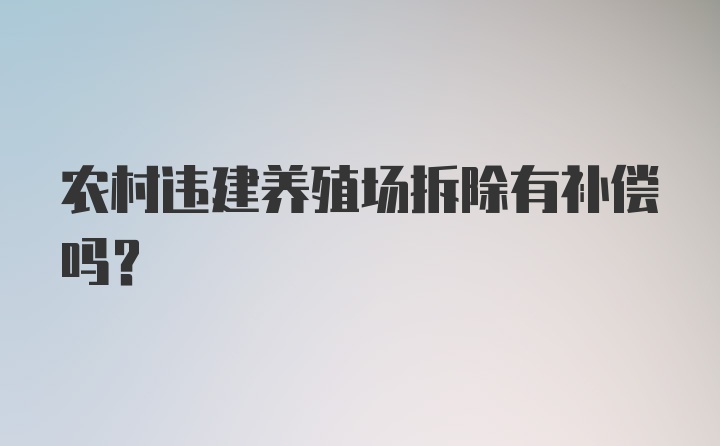 农村违建养殖场拆除有补偿吗？